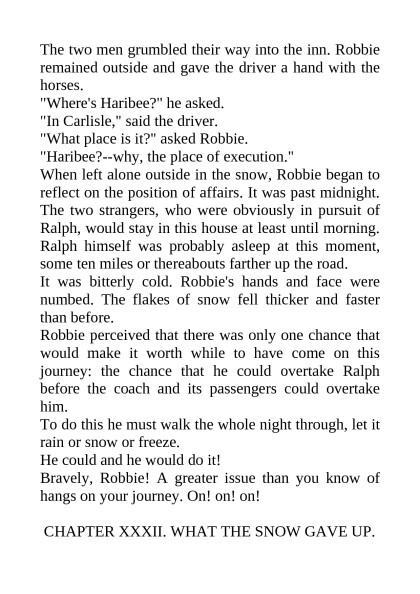 The two men grumbled their way into the inn. Robbie remained outside and gave the driver a hand with the horses.

"Where's Haribee?" he asked.

"In Carlisle," said the driver.

"What place is it?" asked Robbie.

"Haribee?--why, the place of execution."

When left alone outside in the snow, Robbie began to reflect on the position of affairs. It was past midnight. The two strangers, who were obviously in pursuit of Ralph, would stay in this house at least until morning. Ralph himself was probably asleep at this moment, some ten miles or thereabouts farther up the road.

It was bitterly cold. Robbie's hands and face were numbed. The flakes of snow fell thicker and faster than before.

Robbie perceived that there was only one chance that would make it worth while to have come on this journey: the chance that he could overtake Ralph before the coach and its passengers could overtake him.

To do this he must walk the whole night through, let it rain or snow or freeze.

He could and he would do it!

Bravely, Robbie! A greater issue than you know of hangs on your journey. On! on! on!

CHAPTER XXXII. WHAT THE SNOW GAVE UP.